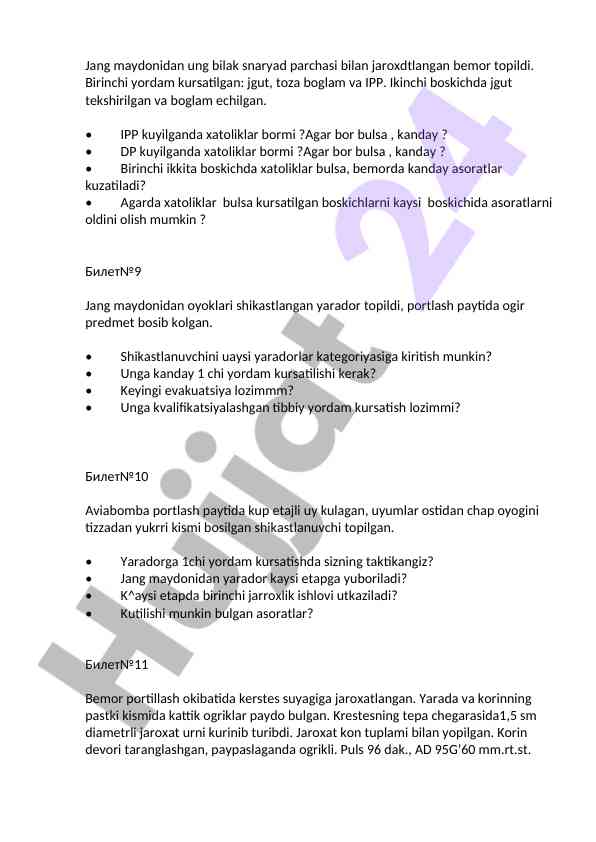 Jang maydonidan ung bilak snaryad parchasi bilan jaroxdtlangan bemor topildi. Birinchi yordam kursatilgan: jgut, toza boglam va IPP. Ikinchi boskichda jgut tekshirilgan va boglam echilgan.

• IPP kuyilganda xatoliklar bormi ?Agar bor bulsa , kanday ?
• DP kuyilganda xatoliklar bormi ?Agar bor bulsa , kanday ?
• Birinchi ikkita boskichda xatoliklar bulsa, bemorda kanday asoratlar kuzatiladi?
• Agarda xatoliklar bulsa kursatilgan boskichlarni kaysi boskichida asoratlarni oldini olish mumkin ?

Билет№9

Jang maydonidan oyoklari shikastlangan yarador topildi, portlash paytida ogir predmet bosib kolgan.

• Shikastlanuvchini uaysi yaradorlar kategoriyasiga kiritish munkin?
• Unga kanday 1 chi yordam kursatilishi kerak?
• Keyingi evakuatsiya lozimmm?
• Unga kvalifikatsiyalashgan tibbiy yordam kursatish lozimmi?

Билет№10

Aviabomba portlash paytida kup etajli uy kulagan, uyumlar ostidan chap oyogini tizzadan yukrri kismi bosilgan shikastlanuvchi topilgan.

• Yaradorga 1chi yordam kursatishda sizning taktikangiz?
• Jang maydonidan yarador kaysi etapga yuboriladi?
• K^aysi etapda birinchi jarroxlik ishlovi utkaziladi?
• Kutilishi munkin bulgan asoratlar?

Билет№11

Bemor portillash okibatida kerstes suyagiga jaroxatlangan. Yarada va korinning pastki kismida kattik ogriklar paydo bulgan. Krestesning tepa chegarasida1,5 sm diametrli jaroxat urni kurinib turibdi. Jaroxat kon tuplami bilan yopilgan. Korin devori taranglashgan, paypaslaganda ogrikli. Puls 96 dak., AD 95G'60 mm.rt.st.

Hujjat 24